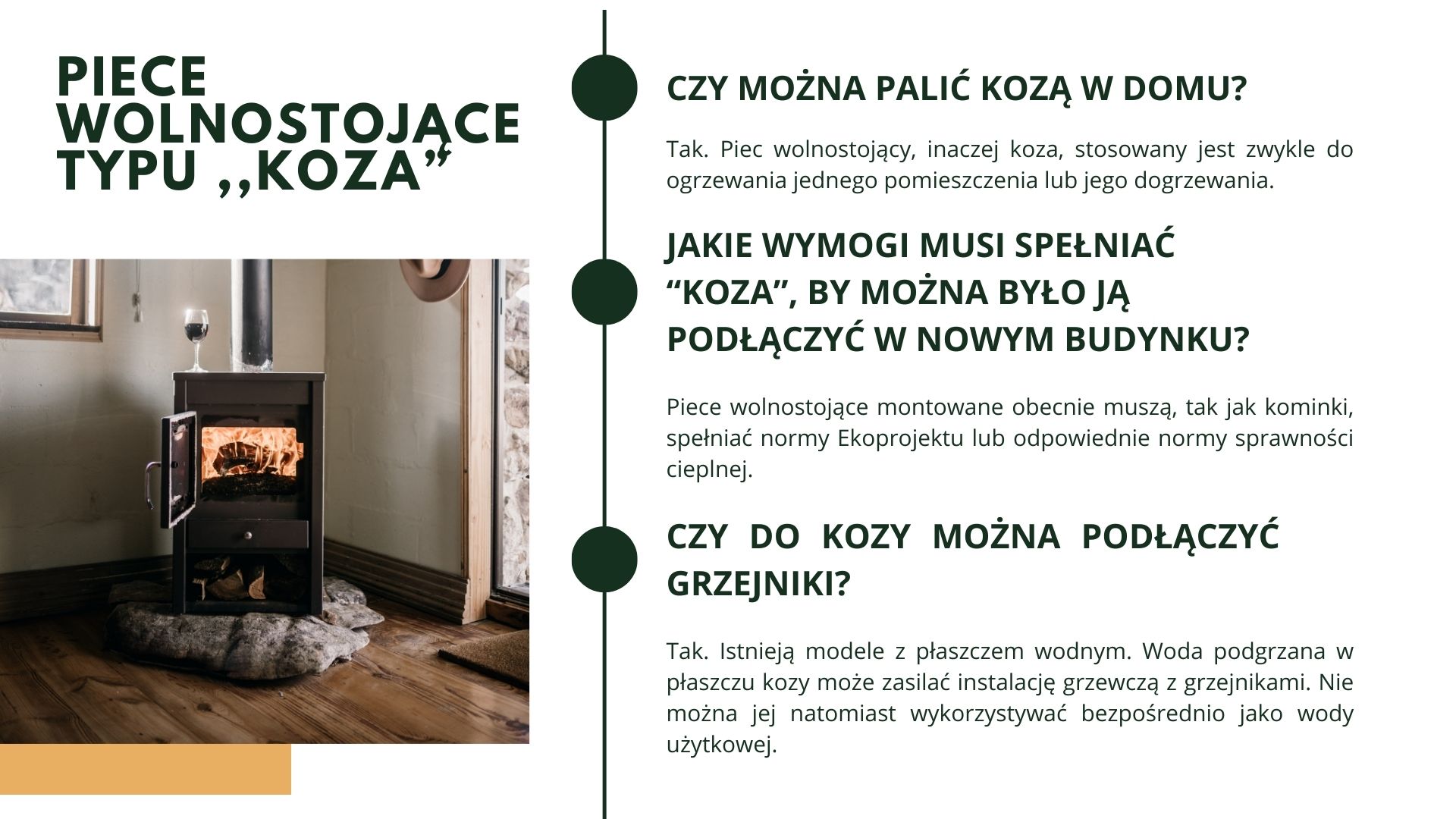 PIECE WOLNOSTOJĄCE TYPU ,,KOZA”

CZY MOŻNA PALIĆ KOZĄ W DOMU?

Tak. Piec wolnostojący, inaczej koza, stosowany jest zwykle do ogrzewania jednego pomieszczenia lub jego dogrzewania.

JAKIE WYMOGI MUSI SPEŁNIAĆ “KOZA”, BY MOŻNA BYŁO JĄ PODŁĄCZYĆ W NOWYM BUDYNKU?

Piece wolnostojące montowane obecnie muszą, tak jak kominki, spełniać normy Ekoprojektu lub odpowiednie normy sprawności cieplnej.

CZY DO KOZY MOŻNA PODŁĄCZYĆ GRZEJNIKI?

Tak. Istnieją modele z płaszczem wodnym. Woda podgrzana w płaszczu kozy może zasilać instalację grzewczą z grzejnikami. Nie można jej natomiast wykorzystywać bezpośrednio jako wody użytkowej.